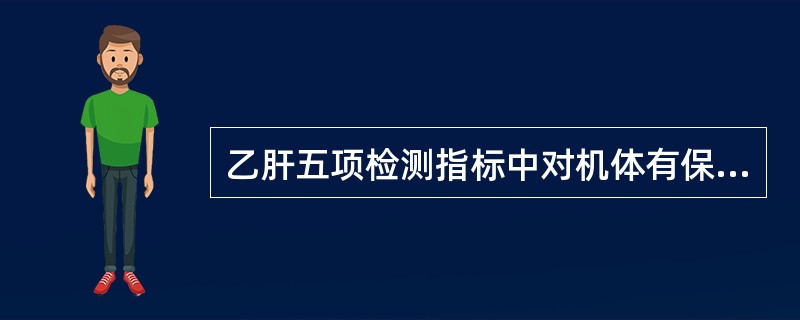 乙肝五项检测指标中对机体有保...